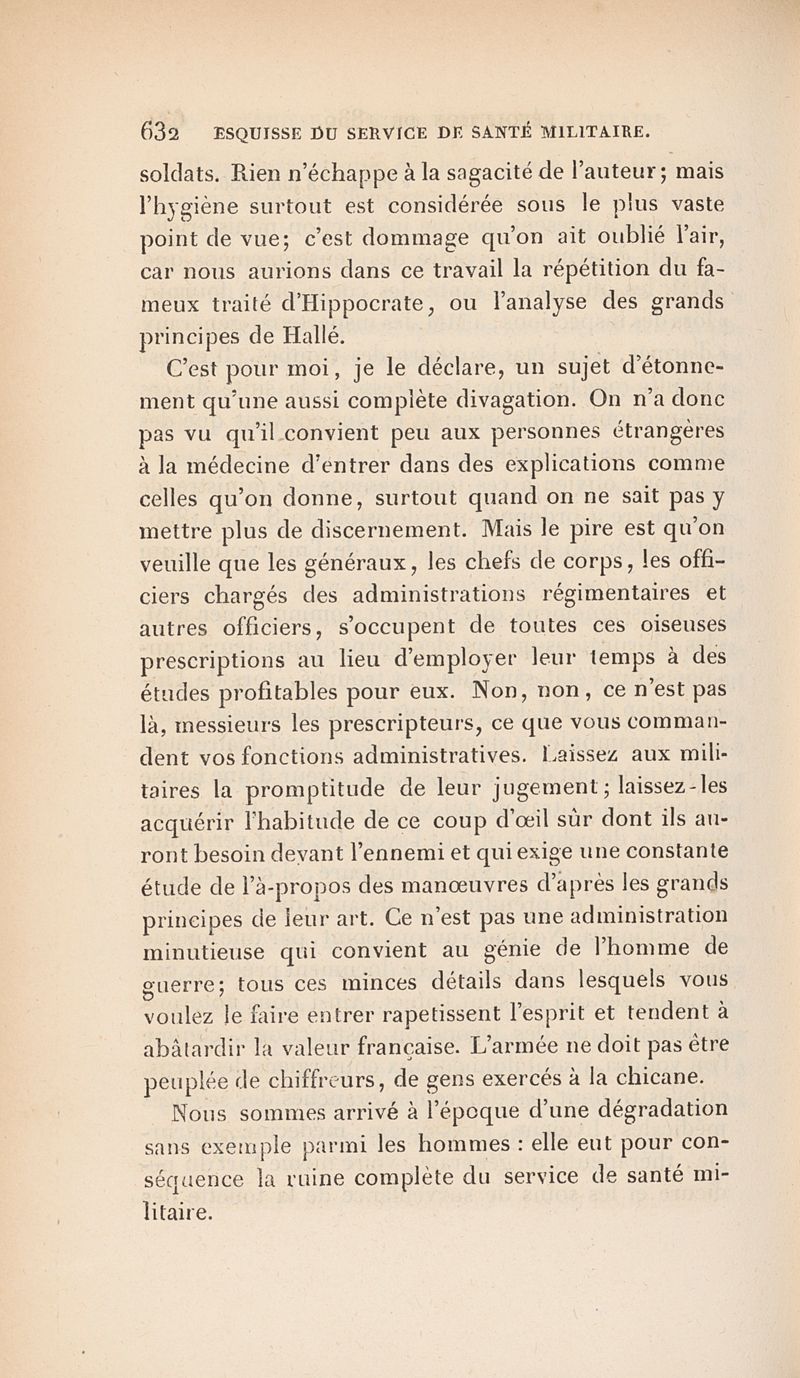 632 ESQUISSE DU SERVICE DE SANTÉ MILITAIRE.

soldats. Rien n'échappe à la sagacité de l'auteur; mais l'hygiène surtout est considérée sous le plus vaste point de vue; c'est dommage qu'on ait oublié l'air, car nous aurions dans ce travail la répétition du fameux traité d'Hippocrate, ou l'analyse des grands principes de Hallé.

C'est pour moi, je le déclare, un sujet d'étonnement qu'une aussi complète divagation. On n'a donc pas vu qu'il convient peu aux personnes étrangères à la médecine d'entrer dans des explications comme celles qu'on donne, surtout quand on ne sait pas y mettre plus de discernement. Mais le pire est qu'on veuille que les généraux, les chefs de corps, les officiers chargés des administrations régimentaires et autres officiers, s'occupent de toutes ces oiseuses prescriptions au lieu d'employer leur temps à des études profitables pour eux. Non, non, ce n'est pas là, messieurs les prescripteurs, ce que vous commandent vos fonctions administratives. Laissez aux militaires la promptitude de leur jugement; laissez-les acquérir l'habitude de ce coup d'œil sûr dont ils auront besoin devant l'ennemi et qui exige une constante étude de l'à-propos des manœuvres d'après les grands principes de leur art. Ce n'est pas une administration minutieuse qui convient au génie de l'homme de guerre; tous ces minces détails dans lesquels vous voulez le faire entrer rapetissent l'esprit et tendent à abâtardir la valeur française. L'armée ne doit pas être peuplée de chiffreurs, de gens exercés à la chicane.

Nous sommes arrivé à l'époque d'une dégradation sans exemple parmi les hommes : elle eut pour conséquence la ruine complète du service de santé militaire.